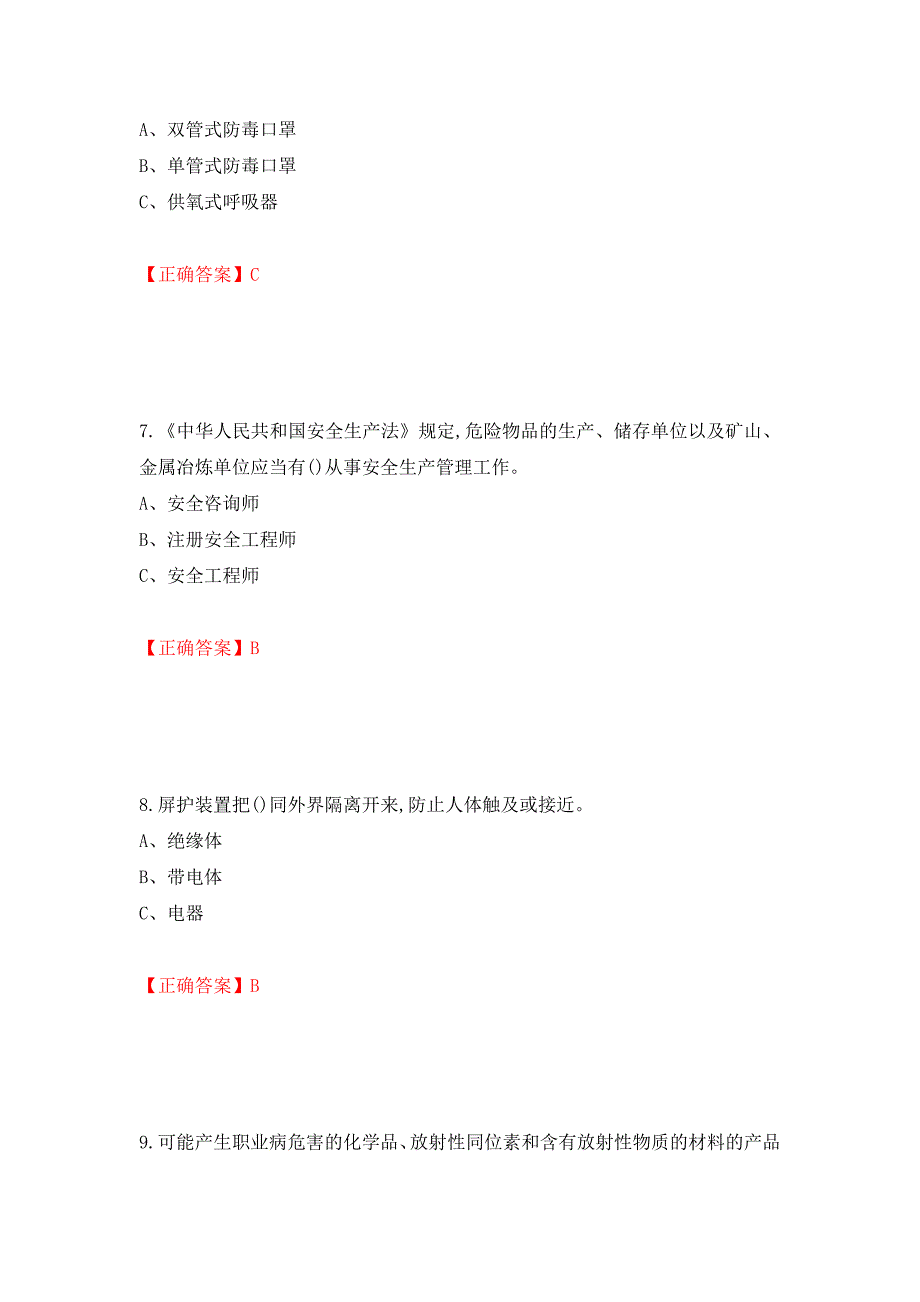 A、双管式防毒口罩

B、单管式防毒口罩

C、供氧式呼吸器

【正确答案】C

7.《中华人民共和国安全生产法》规定,危险物品的生产、储存单位以及矿山、金属冶炼单位应当有()从事安全生产管理工作。

A、安全咨询师

B、注册安全工程师

C、安全工程师

【正确答案】B

8.屏护装置把()同外界隔离开来,防止人体触及或接近。

A、绝缘体

B、带电体

C、电器

【正确答案】B

9.可能产生职业病危害的化学品、放射性同位素和含有放射性物质的材料的产品